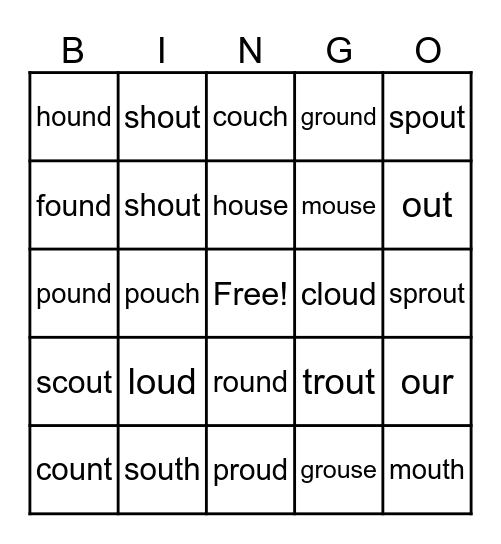 | B | I | N | G | O |
|---|---|---|---|---|
| hound | shout | couch | ground | spout |
| found | shout | house | mouse | out |
| pound | pouch | Free! | cloud | sprout |
| scout | loud | round | trout | our |
| count | south | proud | grouse | mouth |